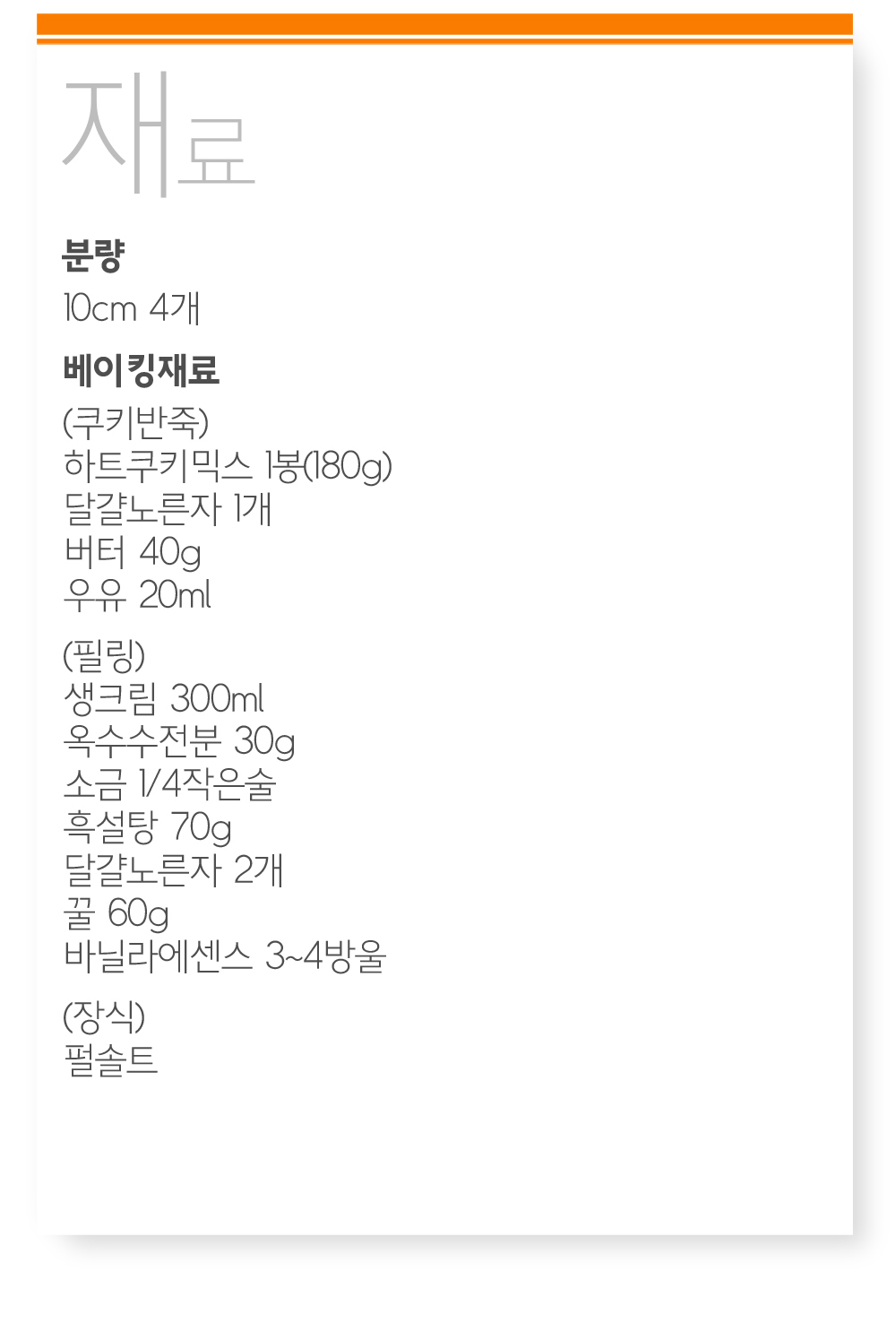 재료

분량

10cm 4개

베이킹재료

(쿠키반죽)
하트쿠키믹스 1봉(180g)
달걀노른자 1개
버터 40g
우유 20ml

(필링)
생크림 300ml
옥수수전분 30g
소금 1/4작은술
흑설탕 70g
달걀노른자 2개
꿀 60g
바닐라에센스 3~4방울

(장식)
펄솔트